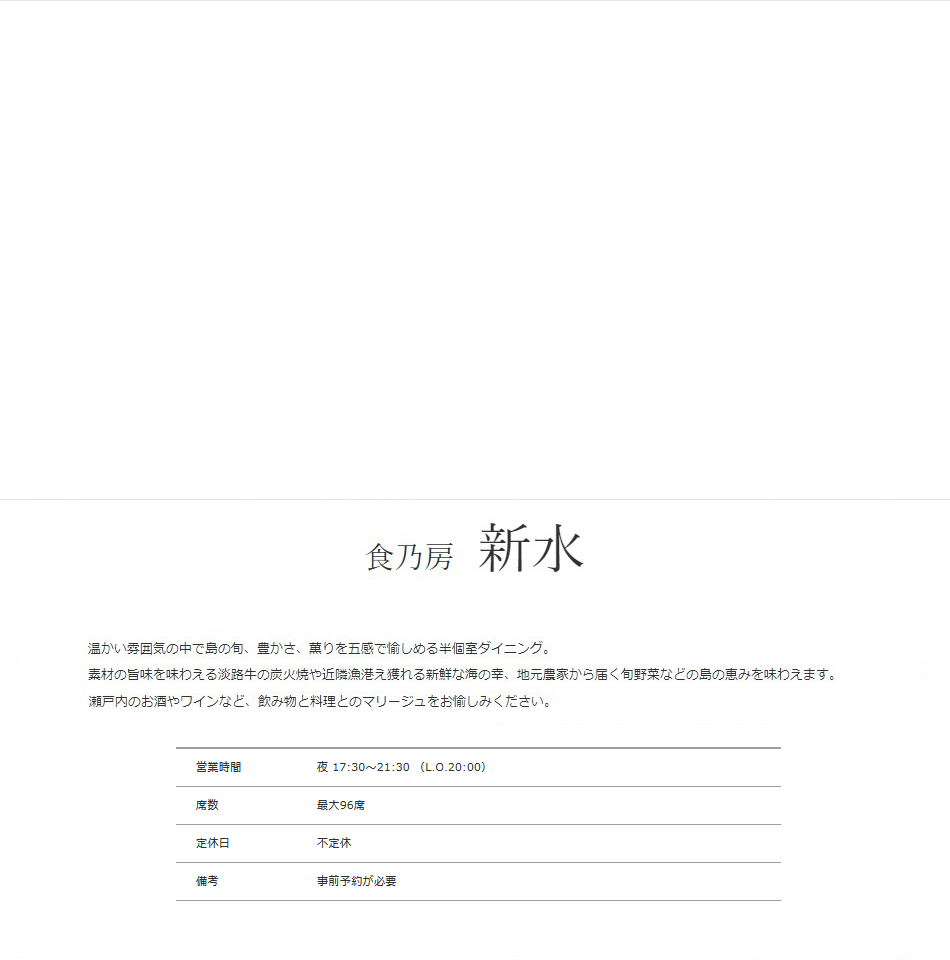 食乃房　新水

温かい雰囲気の中で島の旬、豊かさ、薫りを五感で愉しめる半個室ダイニング。
素材の旨味を味わえる淡路牛の炭火焼や近隣漁港え獲れる新鮮な海の幸、地元農家から届く旬野菜などの島の恵みを味わえます。
瀬戸内のお酒やワインなど、飲み物と料理とのマリージュをお愉しみください。

| 営業時間 | 夜 17:30～21:30 （L.O.20:00） |
|---|---|
| 席数 | 最大96席 |
| 定休日 | 不定休 |
| 備考 | 事前予約が必要 |